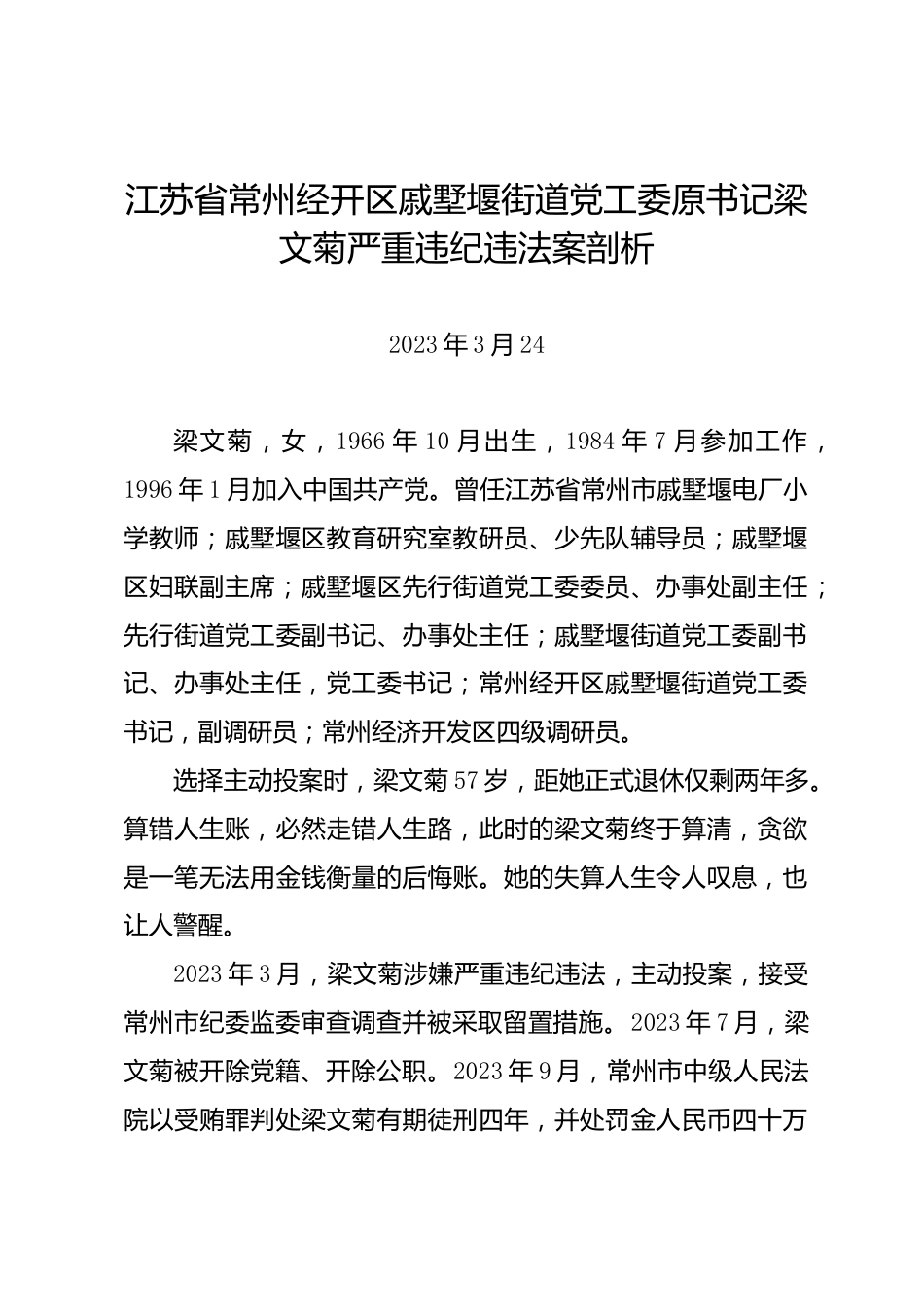 江苏省常州经开区戚墅堰街道党工委原书记梁文菊严重违纪违法案剖析

2023年3月24

梁文菊，女，1966年10月出生，1984年7月参加工作，1996年1月加入中国共产党。曾任江苏省常州市戚墅堰电厂小学教师；戚墅堰区教育研究室教研员、少先队辅导员；戚墅堰区妇联副主席；戚墅堰区先行街道党工委委员、办事处副主任；先行街道党工委副书记、办事处主任；戚墅堰街道党工委副书记、办事处主任，党工委书记；常州经开区戚墅堰街道党工委书记，副调研员；常州经济开发区四级调研员。

选择主动投案时，梁文菊57岁，距她正式退休仅剩两年多。算错人生账，必然走错人生路，此时的梁文菊终于算清，贪欲是一笔无法用金钱衡量的后悔账。她的失算人生令人叹息，也让人警醒。

2023年3月，梁文菊涉嫌严重违纪违法，主动投案，接受常州市纪委监委审查调查并被采取留置措施。2023年7月，梁文菊被开除党籍、开除公职。2023年9月，常州市中级人民法院以受贿罪判处梁文菊有期徒刑四年，并处罚金人民币四十万